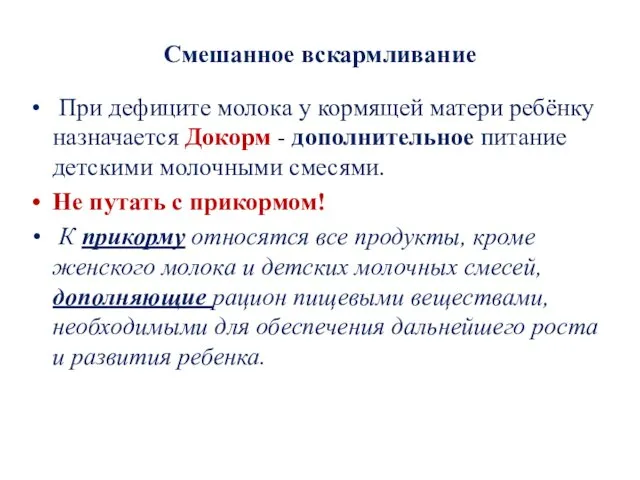 Смешанное вскармливание

• При дефиците молока у кормящей матери ребёнку назначается Докорм - дополнительное питание детскими молочными смесями.

• Не путать с прикормом!

• К прикорму относятся все продукты, кроме женского молока и детских молочных смесей, дополняющие рацион пищевыми веществами, необходимыми для обеспечения дальнейшего роста и развития ребенка.